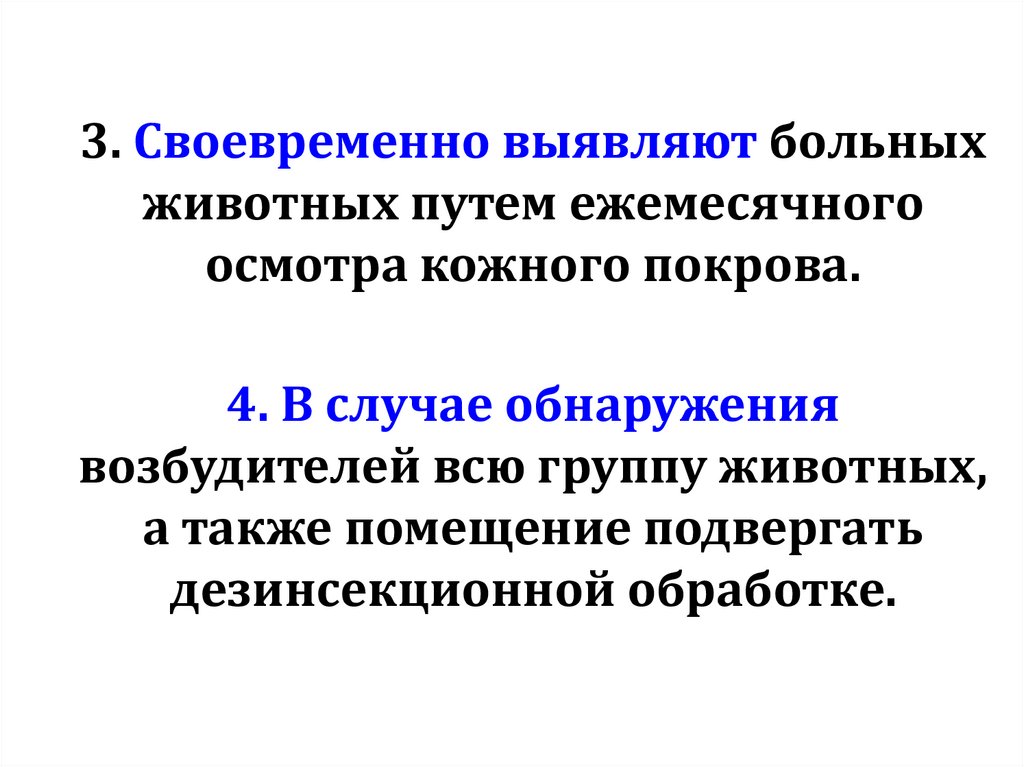 3. Своевременно выявляют больных животных путем ежемесячного осмотра кожного покрова.

4. В случае обнаружения возбудителей всю группу животных, а также помещение подвергать дезинсекционной обработке.